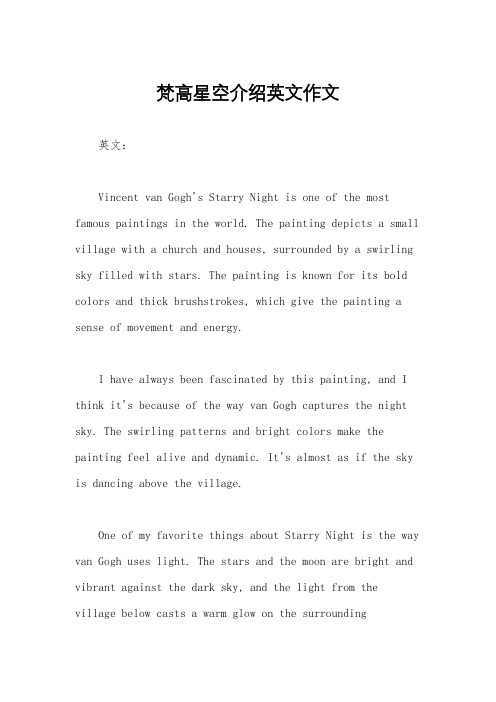 梵高星空介绍英文作文

英文：

Vincent van Gogh's Starry Night is one of the most famous paintings in the world. The painting depicts a small village with a church and houses, surrounded by a swirling sky filled with stars. The painting is known for its bold colors and thick brushstrokes, which give the painting a sense of movement and energy.

I have always been fascinated by this painting, and I think it's because of the way van Gogh captures the night sky. The swirling patterns and bright colors make the painting feel alive and dynamic. It's almost as if the sky is dancing above the village.

One of my favorite things about Starry Night is the way van Gogh uses light. The stars and the moon are bright and vibrant against the dark sky, and the light from the village below casts a warm glow on the surrounding